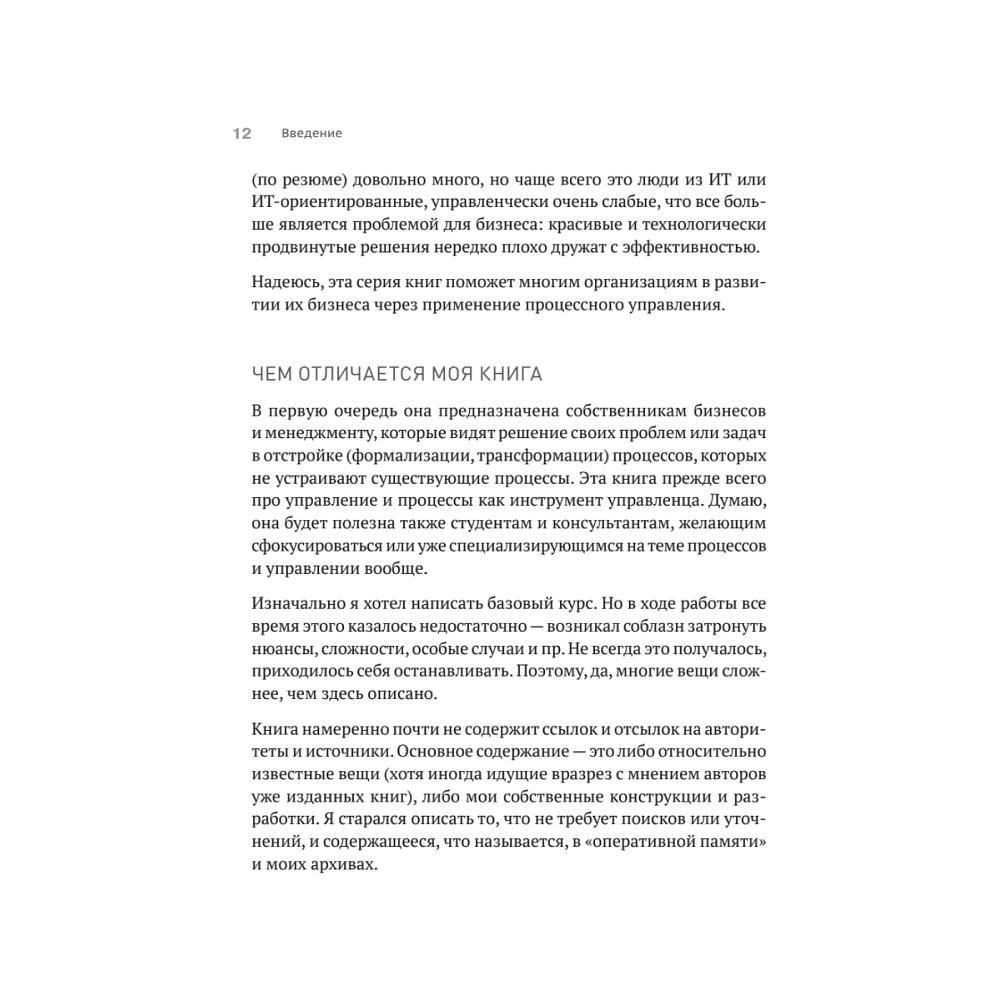 12 Введение

(по резюме) довольно много, но чаще всего это люди из ИТ или ИТ-ориентированные, управленчески очень слабые, что все больше является проблемой для бизнеса: красивые и технологически продвинутые решения нередко плохо дружат с эффективностью.

Надеюсь, эта серия книг поможет многим организациям в развитии их бизнеса через применение процессного управления.

ЧЕМ ОТЛИЧАЕТСЯ МОЯ КНИГА

В первую очередь она предназначена собственникам бизнесов и менеджменту, которые видят решение своих проблем или задач в отстройке (формализации, трансформации) процессов, которых не устраивают существующие процессы. Эта книга прежде всего про управление и процессы как инструмент управленца. Думаю, она будет полезна также студентам и консультантам, желающим сфокусироваться или уже специализирующимся на теме процессов и управлении вообще.

Изначально я хотел написать базовый курс. Но в ходе работы все время этого казалось недостаточно — возникал соблазн затронуть нюансы, сложности, особые случаи и пр. Не всегда это получалось, приходилось себя останавливать. Поэтому, да, многие вещи сложнее, чем здесь описано.

Книга намеренно почти не содержит ссылок и отсылок на авторитеты и источники. Основное содержание — это либо относительно известные вещи (хотя иногда идущие вразрез с мнением авторов уже изданных книг), либо мои собственные конструкции и разработки. Я старался описать то, что не требует поисков или уточнений, и содержащееся, что называется, в «оперативной памяти» и моих архивах.